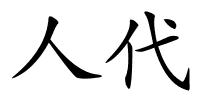 人代